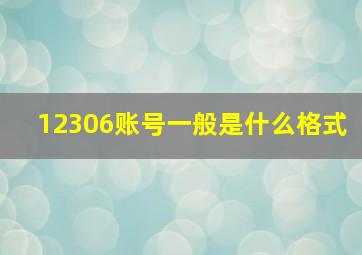 12306账号一般是什么格式